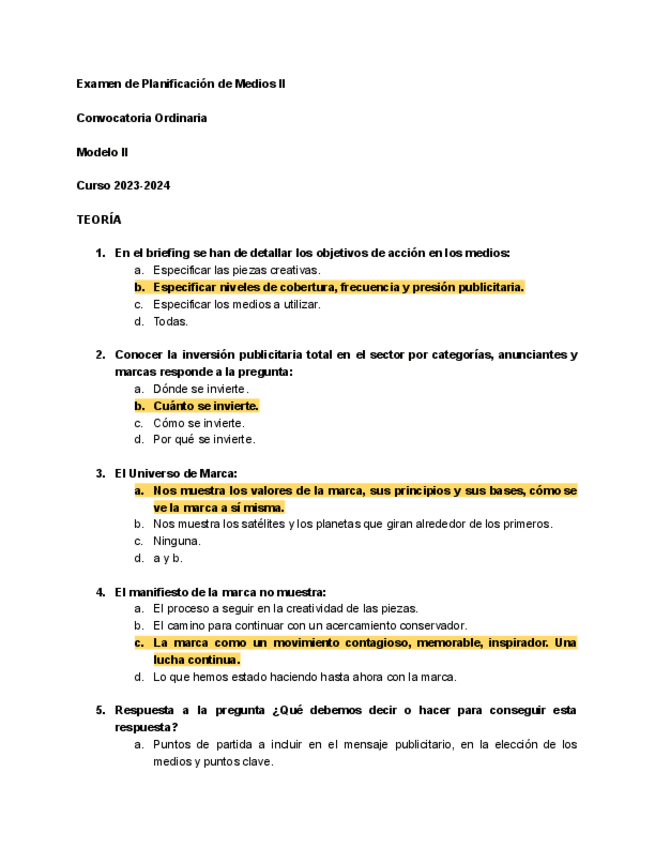 Examen de Planificación de Medios II

Convocatoria Ordinaria

Modelo II

Curso 2023-2024

TEORÍA

1. En el briefing se han de detallar los objetivos de acción en los medios:
a. Especificar las piezas creativas.
b. Especificar niveles de cobertura, frecuencia y presión publicitaria.
c. Especificar los medios a utilizar.
d. Todas.

2. Conocer la inversión publicitaria total en el sector por categorías, anunciantes y marcas responde a la pregunta:
a. Dónde se invierte.
b. Cuánto se invierte.
c. Cómo se invierte.
d. Por qué se invierte.

3. El Universo de Marca:
a. Nos muestra los valores de la marca, sus principios y sus bases, cómo se ve la marca a sí misma.
b. Nos muestra los satélites y los planetas que giran alrededor de los primeros.
c. Ninguna.
d. a y b.

4. El manifiesto de la marca no muestra:
a. El proceso a seguir en la creatividad de las piezas.
b. El camino para continuar con un acercamiento conservador.
c. La marca como un movimiento contagioso, memorable, inspirador. Una lucha continua.
d. Lo que hemos estado haciendo hasta ahora con la marca.

5. Respuesta a la pregunta ¿Qué debemos decir o hacer para conseguir esta respuesta?
a. Puntos de partida a incluir en el mensaje publicitario, en la elección de los medios y puntos clave.